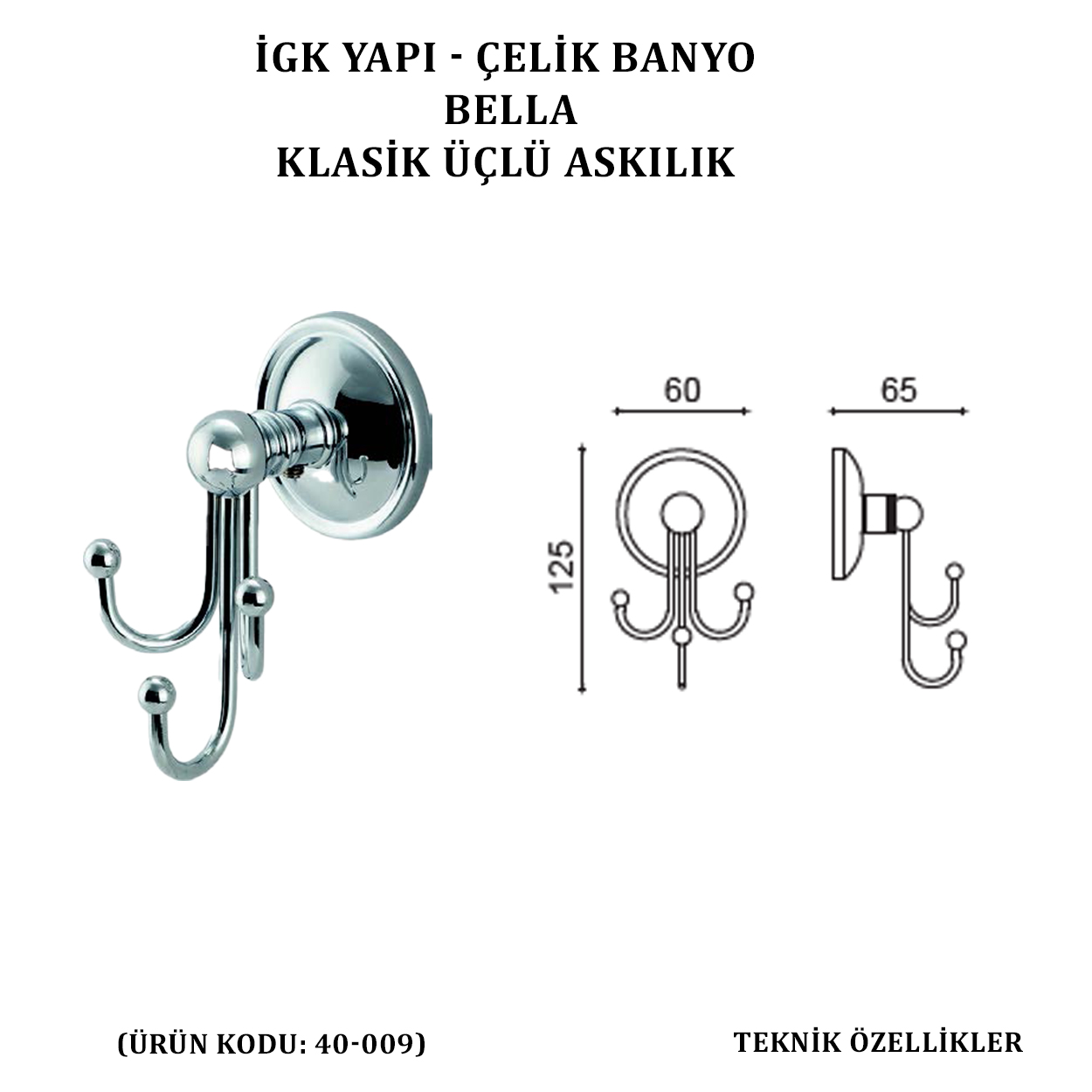 İGK YAPI - ÇELİK BANYO
BELLA
KLASİK ÜÇLÜ ASKILIK

60

65

125

(ÜRÜN KODU: 40-009)

TEKNİK ÖZELLİKLER